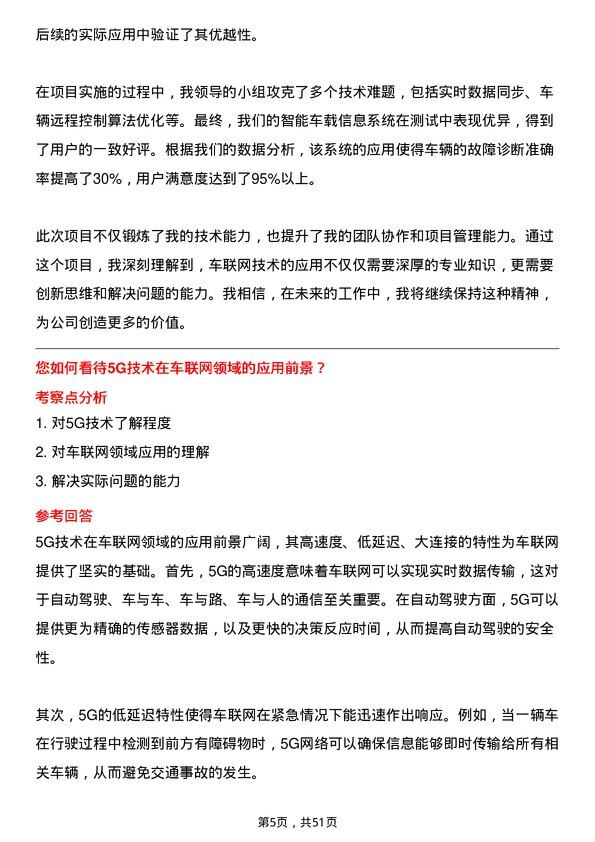 后续的实际应用中验证了其优越性。

在项目实施的过程中，我领导的小组攻克了多个技术难题，包括实时数据同步、车辆远程控制算法优化等。最终，我们的智能车载信息系统在测试中表现优异，得到了用户的一致好评。根据我们的数据分析，该系统的应用使得车辆的故障诊断准确率提高了30%，用户满意度达到了95%以上。

此次项目不仅锻炼了我的技术能力，也提升了我的团队协作和项目管理能力。通过这个项目，我深刻理解到，车联网技术的应用不仅仅需要深厚的专业知识，更需要创新思维和解决问题的能力。我相信，在未来的工作中，我将继续保持这种精神，为公司创造更多的价值。

您如何看待5G技术在车联网领域的应用前景？

考察点分析

1. 对5G技术了解程度

2. 对车联网领域应用的理解

3. 解决实际问题的能力

参考回答

5G技术在车联网领域的应用前景广阔，其高速度、低延迟、大连接的特性为车联网提供了坚实的基础。首先，5G的高速度意味着车联网可以实现实时数据传输，这对于自动驾驶、车与车、车与路、车与人的通信至关重要。在自动驾驶方面，5G可以提供更为精确的传感器数据，以及更快的决策反应时间，从而提高自动驾驶的安全性。

其次，5G的低延迟特性使得车联网在紧急情况下能迅速作出响应。例如，当一辆车在行驶过程中检测到前方有障碍物时，5G网络可以确保信息能够即时传输给所有相关车辆，从而避免交通事故的发生。

第5页，共51页